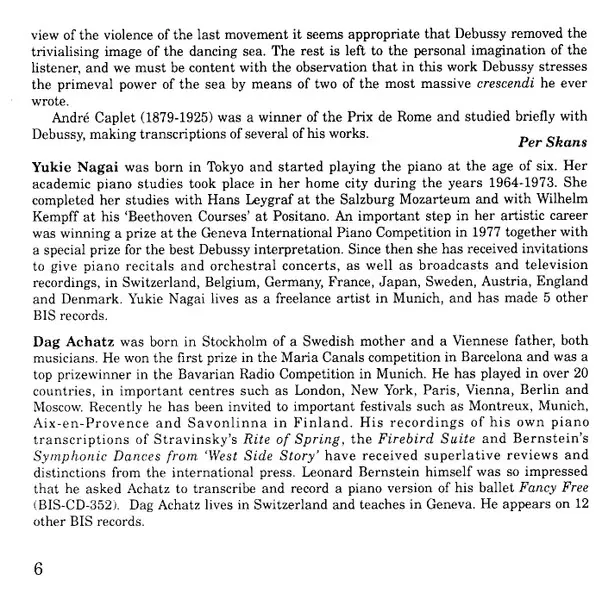 view of the violence of the last movement it seems appropriate that Debussy removed the trivialising image of the dancing sea. The rest is left to the personal imagination of the listener, and we must be content with the observation that in this work Debussy stresses the primeval power of the sea by means of two of the most massive crescendi he ever wrote.

André Caplet (1879-1925) was a winner of the Prix de Rome and studied briefly with Debussy, making transcriptions of several of his works.

Per Skans

Yukie Nagai was born in Tokyo and started playing the piano at the age of six. Her academic piano studies took place in her home city during the years 1964-1973. She completed her studies with Hans Leygraf at the Salzburg Mozarteum and with Wilhelm Kempff at his 'Beethoven Courses' at Positano. An important step in her artistic career was winning a prize at the Geneva International Piano Competition in 1977 together with a special prize for the best Debussy interpretation. Since then she has received invitations to give piano recitals and orchestral concerts, as well as broadcasts and television recordings, in Switzerland, Belgium, Germany, France, Japan, Sweden, Austria, England and Denmark. Yukie Nagai lives as a freelance artist in Munich, and has made 5 other BIS records.

Dag Achatz was born in Stockholm of a Swedish mother and a Viennese father, both musicians. He won the first prize in the Maria Canals competition in Barcelona and was a top prizewinner in the Bavarian Radio Competition in Munich. He has played in over 20 countries, in important centres such as London, New York, Paris, Vienna, Berlin and Moscow. Recently he has been invited to important festivals such as Montreux, Munich, Aix-en-Provence and Savonlinna in Finland. His recordings of his own piano transcriptions of Stravinsky's Rite of Spring, the Firebird Suite and Bernstein's Symphonic Dances from 'West Side Story' have received superlative reviews and distinctions from the international press. Leonard Bernstein himself was so impressed that he asked Achatz to transcribe and record a piano version of his ballet Fancy Free (BIS-CD-352). Dag Achatz lives in Switzerland and teaches in Geneva. He appears on 12 other BIS records.

6